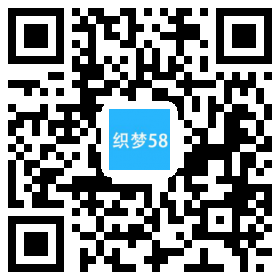 织梦58